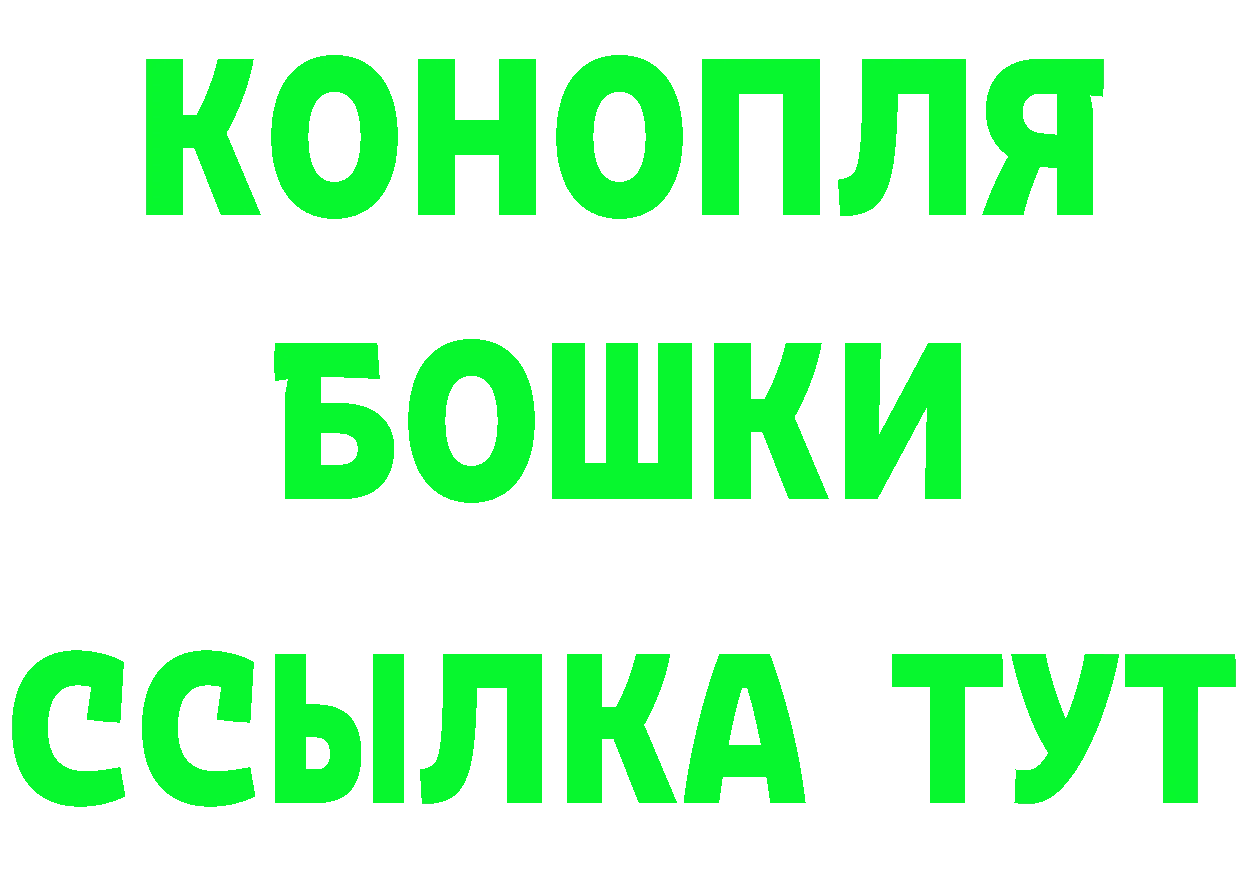 КОНОПЛЯ
БОШКИ
ССЫЛКА ТУТ